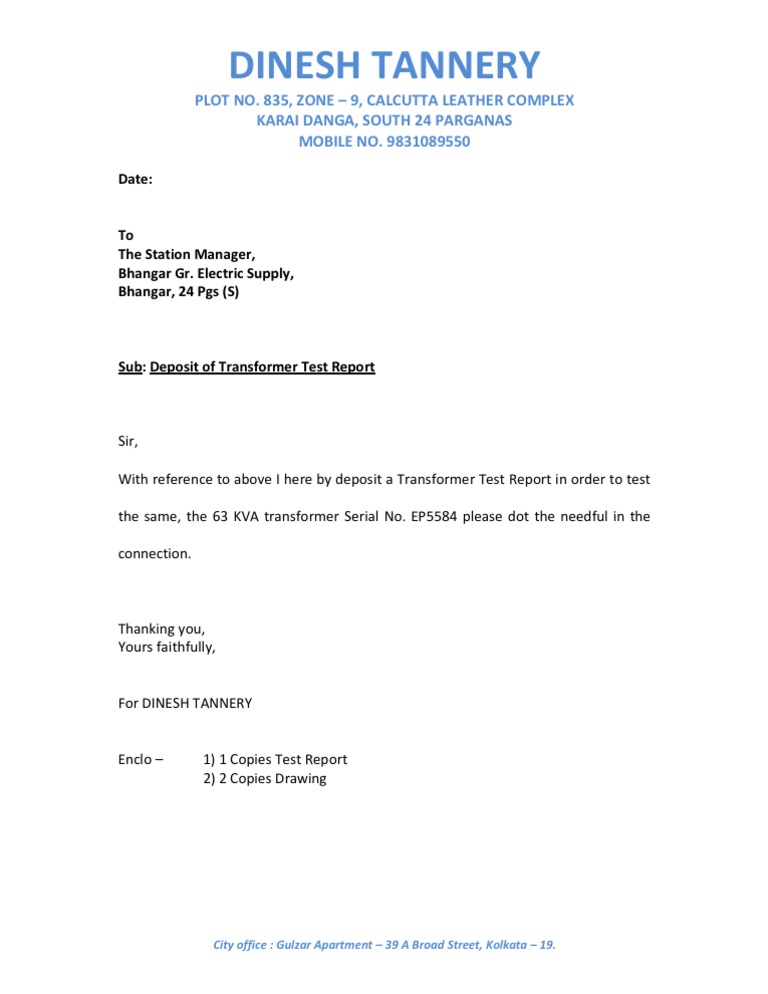 DINESH TANNERY

PLOT NO. 835, ZONE – 9, CALCUTTA LEATHER COMPLEX
KARAI DANGA, SOUTH 24 PARGANAS
MOBILE NO. 9831089550

Date:

To
The Station Manager,
Bhangar Gr. Electric Supply,
Bhangar, 24 Pgs (S)

Sub: Deposit of Transformer Test Report

Sir,

With reference to above I here by deposit a Transformer Test Report in order to test the same, the 63 KVA transformer Serial No. EP5584 please dot the needful in the connection.

Thanking you,
Yours faithfully,

For DINESH TANNERY

Enclo – 1) 1 Copies Test Report
2) 2 Copies Drawing

City office : Gulzar Apartment – 39 A Broad Street, Kolkata – 19.